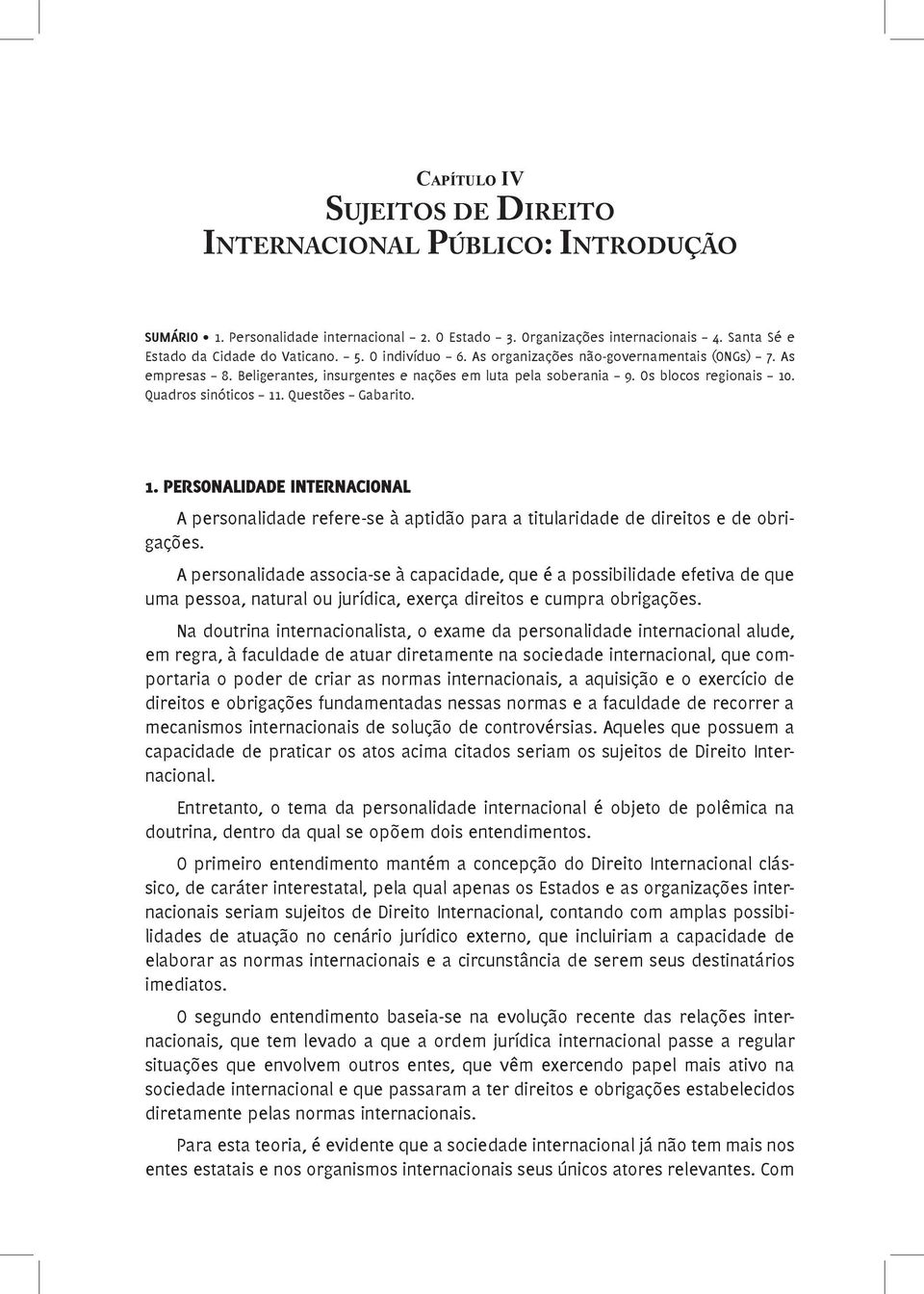 Capítulo IV
Sujeitos de Direito
Internacional Público: Introdução

SUMÁRIO • 1. Personalidade internacional – 2. O Estado – 3. Organizações internacionais – 4. Santa Sé e Estado da Cidade do Vaticano. – 5. O indivíduo – 6. As organizações não-governamentais (ONGs) – 7. As empresas – 8. Beligerantes, insurgentes e nações em luta pela soberania – 9. Os blocos regionais – 10. Quadros sinóticos – 11. Questões – Gabarito.

1. PERSONALIDADE INTERNACIONAL

A personalidade refere-se à aptidão para a titularidade de direitos e de obrigações.

A personalidade associa-se à capacidade, que é a possibilidade efetiva de que uma pessoa, natural ou jurídica, exerça direitos e cumpra obrigações.

Na doutrina internacionalista, o exame da personalidade internacional alude, em regra, à faculdade de atuar diretamente na sociedade internacional, que comportaria o poder de criar as normas internacionais, a aquisição e o exercício de direitos e obrigações fundamentadas nessas normas e a faculdade de recorrer a mecanismos internacionais de solução de controvérsias. Aqueles que possuem a capacidade de praticar os atos acima citados seriam os sujeitos de Direito Internacional.

Entretanto, o tema da personalidade internacional é objeto de polêmica na doutrina, dentro da qual se opõem dois entendimentos.

O primeiro entendimento mantém a concepção do Direito Internacional clássico, de caráter interestatal, pela qual apenas os Estados e as organizações internacionais seriam sujeitos de Direito Internacional, contando com amplas possibilidades de atuação no cenário jurídico externo, que incluiriam a capacidade de elaborar as normas internacionais e a circunstância de serem seus destinatários imediatos.

O segundo entendimento baseia-se na evolução recente das relações internacionais, que tem levado a que a ordem jurídica internacional passe a regular situações que envolvem outros entes, que vêm exercendo papel mais ativo na sociedade internacional e que passaram a ter direitos e obrigações estabelecidos diretamente pelas normas internacionais.

Para esta teoria, é evidente que a sociedade internacional já não tem mais nos entes estatais e nos organismos internacionais seus únicos atores relevantes. Com